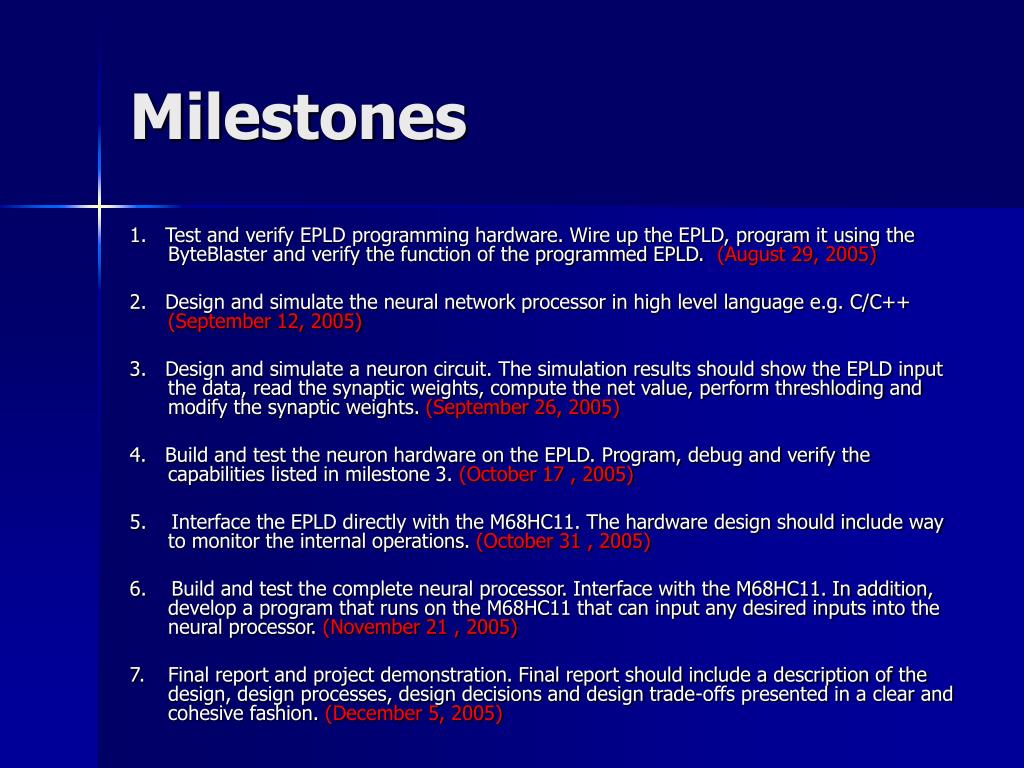 Milestones

1. Test and verify EPLD programming hardware. Wire up the EPLD, program it using the ByteBlaster and verify the function of the programmed EPLD. (August 29, 2005)

2. Design and simulate the neural network processor in high level language e.g. C/C++ (September 12, 2005)

3. Design and simulate a neuron circuit. The simulation results should show the EPLD input the data, read the synaptic weights, compute the net value, perform threshloding and modify the synaptic weights. (September 26, 2005)

4. Build and test the neuron hardware on the EPLD. Program, debug and verify the capabilities listed in milestone 3. (October 17 , 2005)

5. Interface the EPLD directly with the M68HC11. The hardware design should include way to monitor the internal operations. (October 31 , 2005)

6. Build and test the complete neural processor. Interface with the M68HC11. In addition, develop a program that runs on the M68HC11 that can input any desired inputs into the neural processor. (November 21 , 2005)

7. Final report and project demonstration. Final report should include a description of the design, design processes, design decisions and design trade-offs presented in a clear and cohesive fashion. (December 5, 2005)